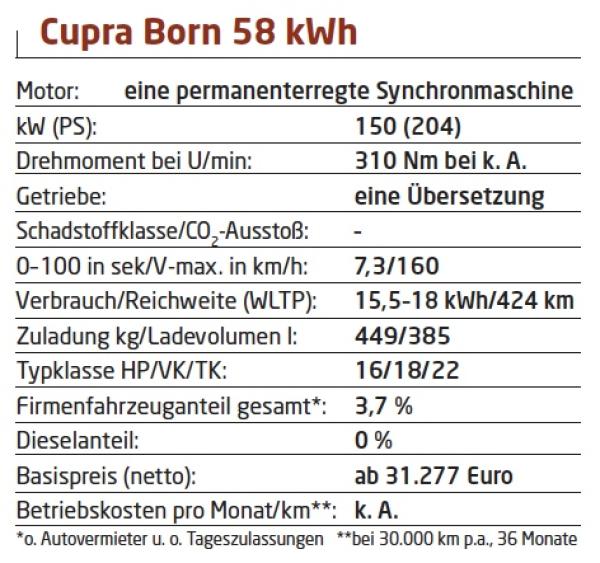 Cupra Born 58 kWh

| | |
|---|---|
| Motor: | eine permanenterregte Synchronmaschine |
| kW (PS): | 150 (204) |
| Drehmoment bei U/min: | 310 Nm bei k. A. |
| Getriebe: | eine Übersetzung |
| Schadstoffklasse/$CO_2$-Ausstoß: | - |
| 0–100 in sek/V-max. in km/h: | 7,3/160 |
| Verbrauch/Reichweite (WLTP): | 15,5-18 kWh/424 km |
| Zuladung kg/Ladevolumen l: | 449/385 |
| Typklasse HP/VK/TK: | 16/18/22 |
| Firmenfahrzeuganteil gesamt*: | 3,7 % |
| Dieselanteil: | 0 % |
| Basispreis (netto): | ab 31.277 Euro |
| Betriebskosten pro Monat/km**: | k. A. |

*o. Autovermieter u. o. Tageszulassungen **bei 30.000 km p.a., 36 Monate